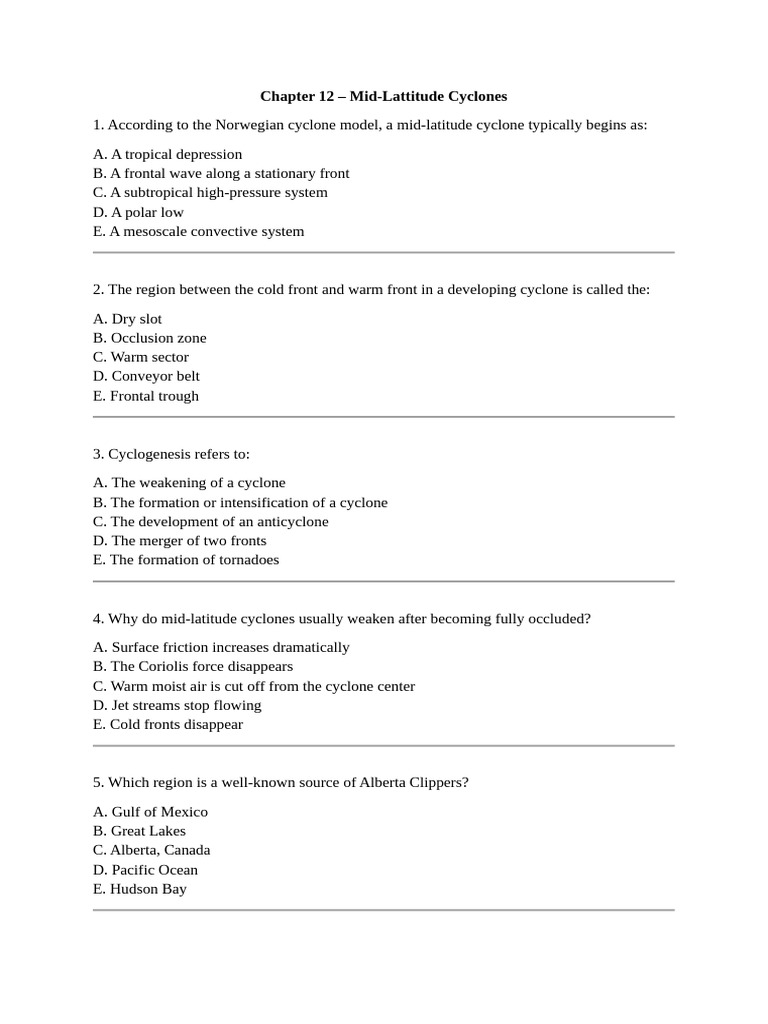 Chapter 12 – Mid-Lattitude Cyclones

1. According to the Norwegian cyclone model, a mid-latitude cyclone typically begins as:

A. A tropical depression
B. A frontal wave along a stationary front
C. A subtropical high-pressure system
D. A polar low
E. A mesoscale convective system

2. The region between the cold front and warm front in a developing cyclone is called the:

A. Dry slot
B. Occlusion zone
C. Warm sector
D. Conveyor belt
E. Frontal trough

3. Cyclogenesis refers to:

A. The weakening of a cyclone
B. The formation or intensification of a cyclone
C. The development of an anticyclone
D. The merger of two fronts
E. The formation of tornadoes

4. Why do mid-latitude cyclones usually weaken after becoming fully occluded?

A. Surface friction increases dramatically
B. The Coriolis force disappears
C. Warm moist air is cut off from the cyclone center
D. Jet streams stop flowing
E. Cold fronts disappear

5. Which region is a well-known source of Alberta Clippers?

A. Gulf of Mexico
B. Great Lakes
C. Alberta, Canada
D. Pacific Ocean
E. Hudson Bay